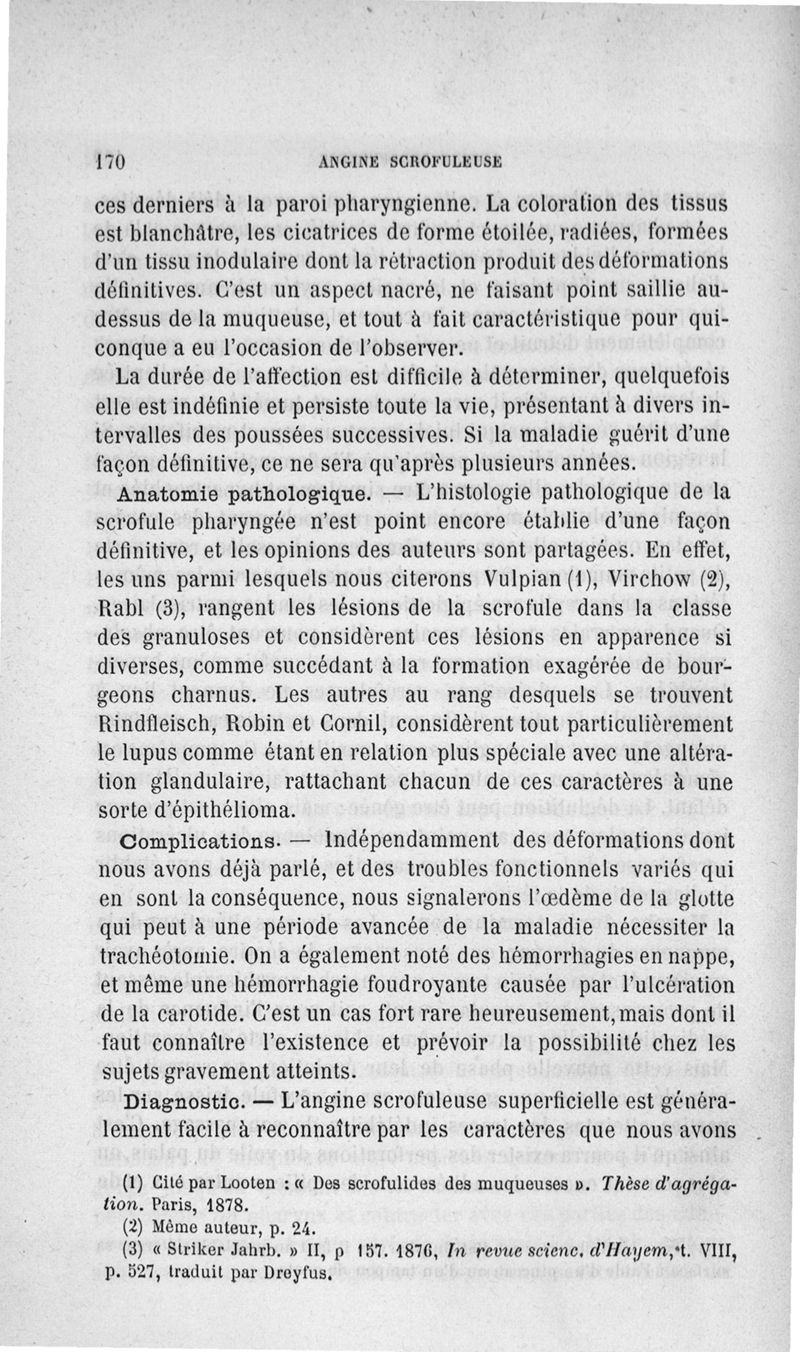 170 ANGINE SCROFULEUSE

ces derniers à la paroi pharyngienne. La coloration des tissus est blanchâtre, les cicatrices de forme étoilée, radiées, formées d'un tissu inodulaire dont la rétraction produit des déformations définitives. C'est un aspect nacré, ne faisant point saillie au-dessus de la muqueuse, et tout à fait caractéristique pour quiconque a eu l'occasion de l'observer.

La durée de l'affection est difficile à déterminer, quelquefois elle est indéfinie et persiste toute la vie, présentant à divers intervalles des poussées successives. Si la maladie guérit d'une façon définitive, ce ne sera qu'après plusieurs années.

Anatomie pathologique. — L'histologie pathologique de la scrofule pharyngée n'est point encore établie d'une façon définitive, et les opinions des auteurs sont partagées. En effet, les uns parmi lesquels nous citerons Vulpian (1), Virchow (2), Rabl (3), rangent les lésions de la scrofule dans la classe des granuloses et considèrent ces lésions en apparence si diverses, comme succédant à la formation exagérée de bourgeons charnus. Les autres au rang desquels se trouvent Rindfleisch, Robin et Cornil, considèrent tout particulièrement le lupus comme étant en relation plus spéciale avec une altération glandulaire, rattachant chacun de ces caractères à une sorte d'épithélioma.

Complications. — Indépendamment des déformations dont nous avons déjà parlé, et des troubles fonctionnels variés qui en sont la conséquence, nous signalerons l'œdème de la glotte qui peut à une période avancée de la maladie nécessiter la trachéotomie. On a également noté des hémorrhagies en nappe, et même une hémorrhagie foudroyante causée par l'ulcération de la carotide. C'est un cas fort rare heureusement, mais dont il faut connaître l'existence et prévoir la possibilité chez les sujets gravement atteints.

Diagnostic. — L'angine scrofuleuse superficielle est généralement facile à reconnaître par les caractères que nous avons

(1) Cité par Looten : « Des scrofulides des muqueuses ». Thèse d'agrégation. Paris, 1878.
(2) Même auteur, p. 24.
(3) « Striker Jahrb. » II, p 157. 1876, In revue scienc. d'Hayem, t. VIII, p. 527, traduit par Dreyfus.